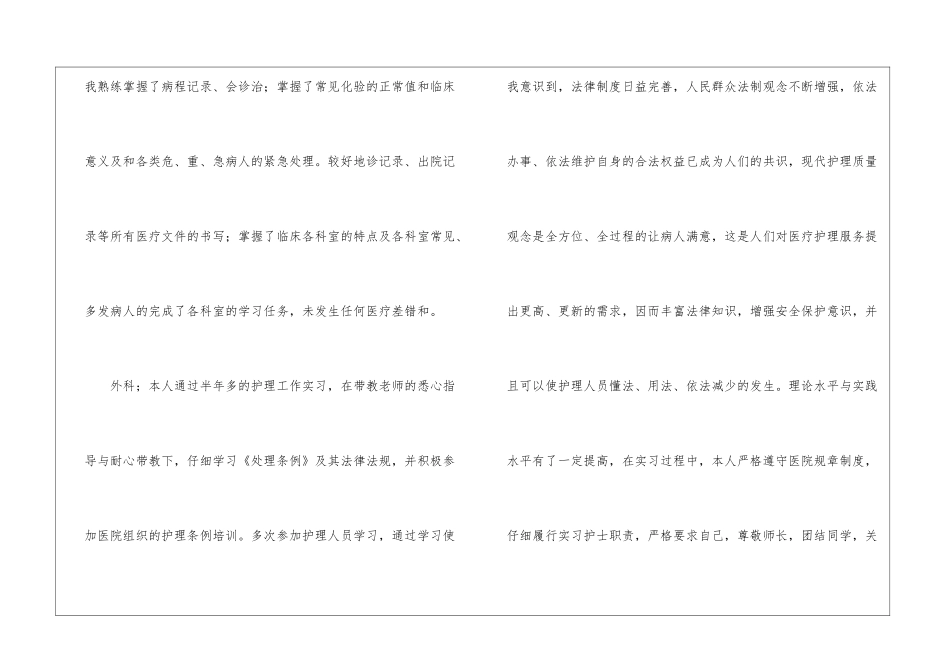 我熟练掌握了病程记录、会诊治；掌握了常见化验的正常值和临床意义及和各类危、重、急病人的紧急处理。较好地诊记录、出院记录等所有医疗文件的书写；掌握了临床各科室的特点及各科室常见、多发病人的完成了各科室的学习任务，未发生任何医疗差错和。

外科；本人通过半年多的护理工作实习，在带教老师的悉心指导与耐心带教下，仔细学习《处理条例》及其法律法规，并积极参加医院组织的护理条例培训。多次参加护理人员学习，通过学习使

我意识到，法律制度日益完善，人民群众法制观念不断增强，依法办事、依法维护自身的合法权益已成为人们的共识，现代护理质量观念是全方位、全过程的让病人满意，这是人们对医疗护理服务提出更高、更新的需求，因而丰富法律知识，增强安全保护意识，并且可以使护理人员懂法、用法、依法减少的发生。理论水平与实践水平有了一定提高，在实习过程中，本人严格遵守医院规章制度，仔细履行实习护士职责，严格要求自己，尊敬师长，团结同学，关